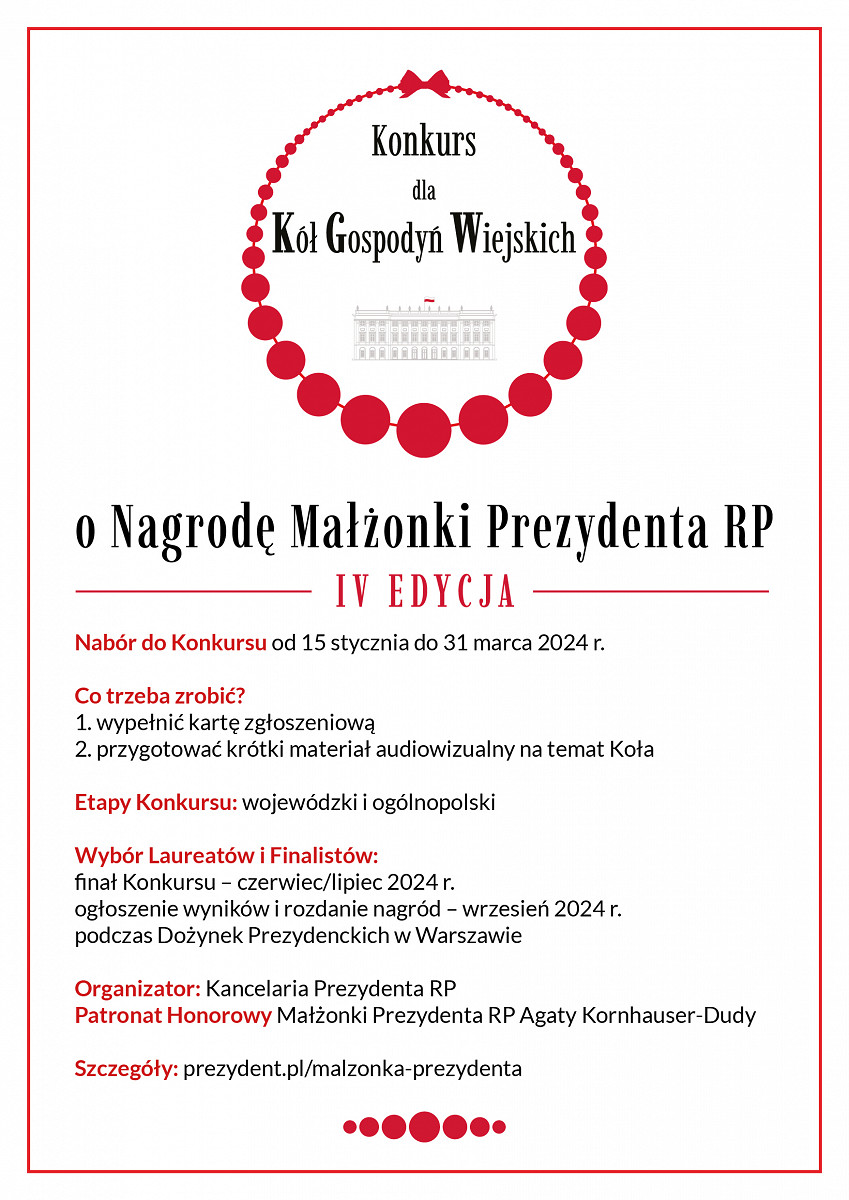 Konkurs
dla
Kół Gospodyń Wiejskich

o Nagrodę Małżonki Prezydenta RP

IV EDYCJA

Nabór do Konkursu od 15 stycznia do 31 marca 2024 r.

Co trzeba zrobić?
1. wypełnić kartę zgłoszeniową
2. przygotować krótki materiał audiowizualny na temat Koła

Etapy Konkursu: wojewódzki i ogólnopolski

Wybór Laureatów i Finalistów:
finał Konkursu – czerwiec/lipiec 2024 r.
ogłoszenie wyników i rozdanie nagród – wrzesień 2024 r.
podczas Dożynek Prezydenckich w Warszawie

Organizator: Kancelaria Prezydenta RP
Patronat Honorowy Małżonki Prezydenta RP Agaty Kornhauser-Dudy

Szczegóły: prezydent.pl/malzonka-prezydenta